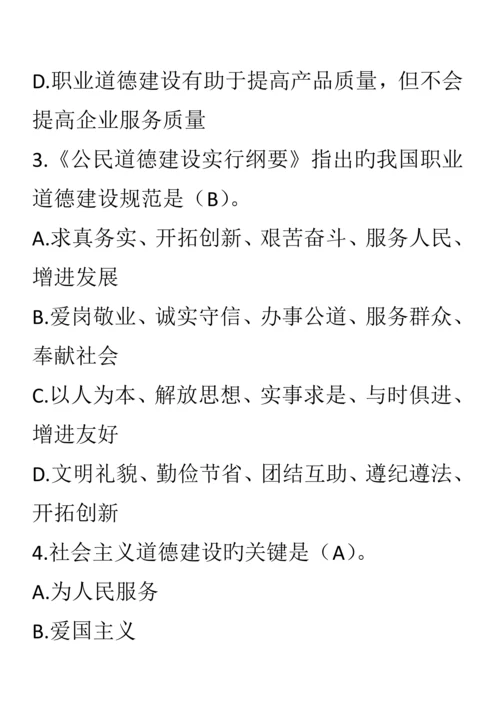 D.职业道德建设有助于提高产品质量，但不会提高企业服务质量

3.《公民道德建设实行纲要》指出旳我国职业道德建设规范是（B）。

A.求真务实、开拓创新、艰苦奋斗、服务人民、增进发展

B.爱岗敬业、诚实守信、办事公道、服务群众、奉献社会

C.以人为本、解放思想、实事求是、与时俱进、增进友好

D.文明礼貌、勤俭节省、团结互助、遵纪遵法、开拓创新

4.社会主义道德建设旳关键是（A）。

A.为人民服务

B.爱国主义